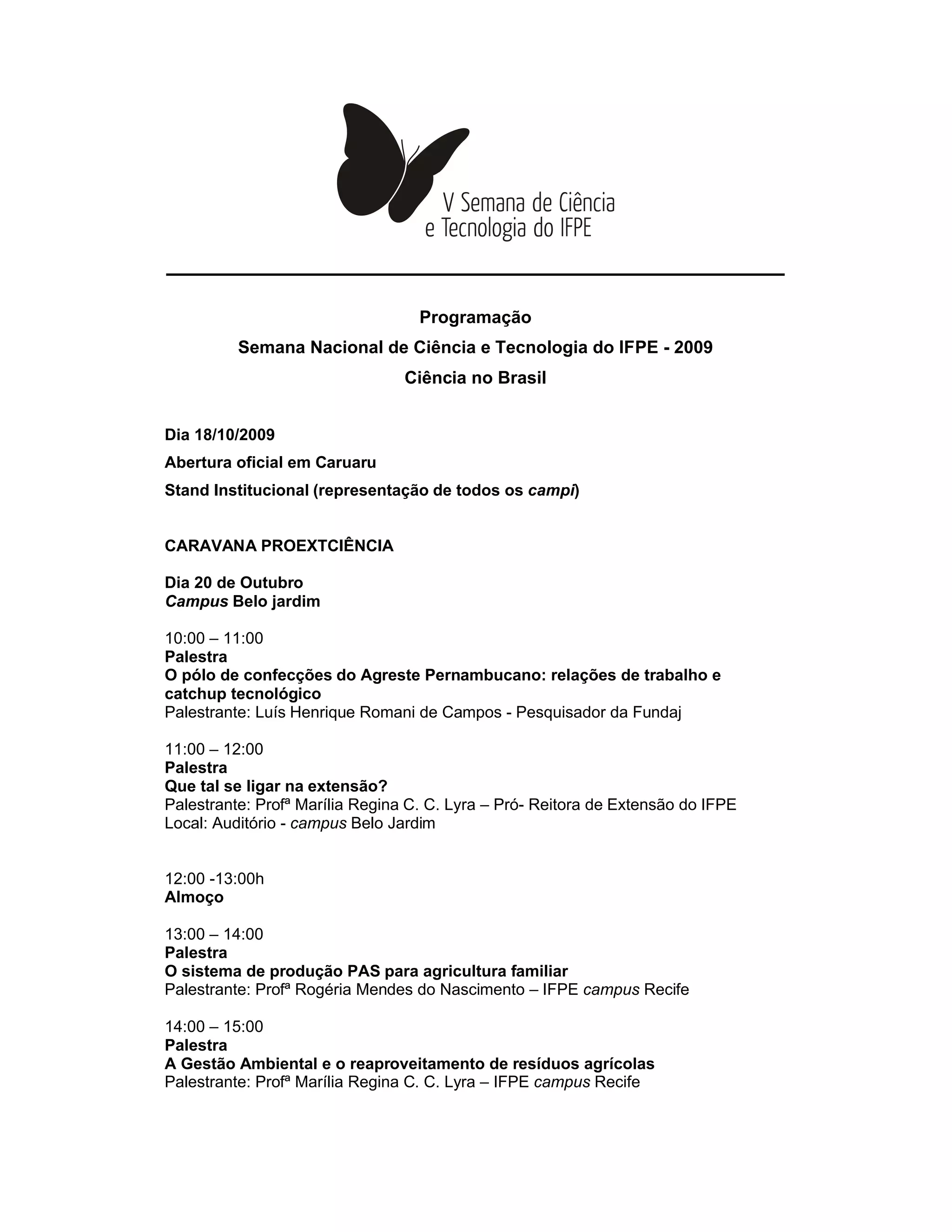 V Semana de Ciência e Tecnologia do IFPE

Programação

Semana Nacional de Ciência e Tecnologia do IFPE - 2009

Ciência no Brasil

Dia 18/10/2009

Abertura oficial em Caruaru

Stand Institucional (representação de todos os campi)

CARAVANA PROEXTCIÊNCIA

Dia 20 de Outubro
Campus Belo jardim

10:00 – 11:00
Palestra
O pólo de confecções do Agreste Pernambucano: relações de trabalho e catchup tecnológico
Palestrante: Luís Henrique Romani de Campos - Pesquisador da Fundaj

11:00 – 12:00
Palestra
Que tal se ligar na extensão?
Palestrante: Profª Marília Regina C. C. Lyra – Pró- Reitora de Extensão do IFPE
Local: Auditório - campus Belo Jardim

12:00 -13:00h
Almoço

13:00 – 14:00
Palestra
O sistema de produção PAS para agricultura familiar
Palestrante: Profª Rogéria Mendes do Nascimento – IFPE campus Recife

14:00 – 15:00
Palestra
A Gestão Ambiental e o reaproveitamento de resíduos agrícolas
Palestrante: Profª Marília Regina C. C. Lyra – IFPE campus Recife